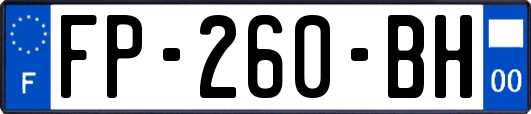 F
FP-260-BH
00